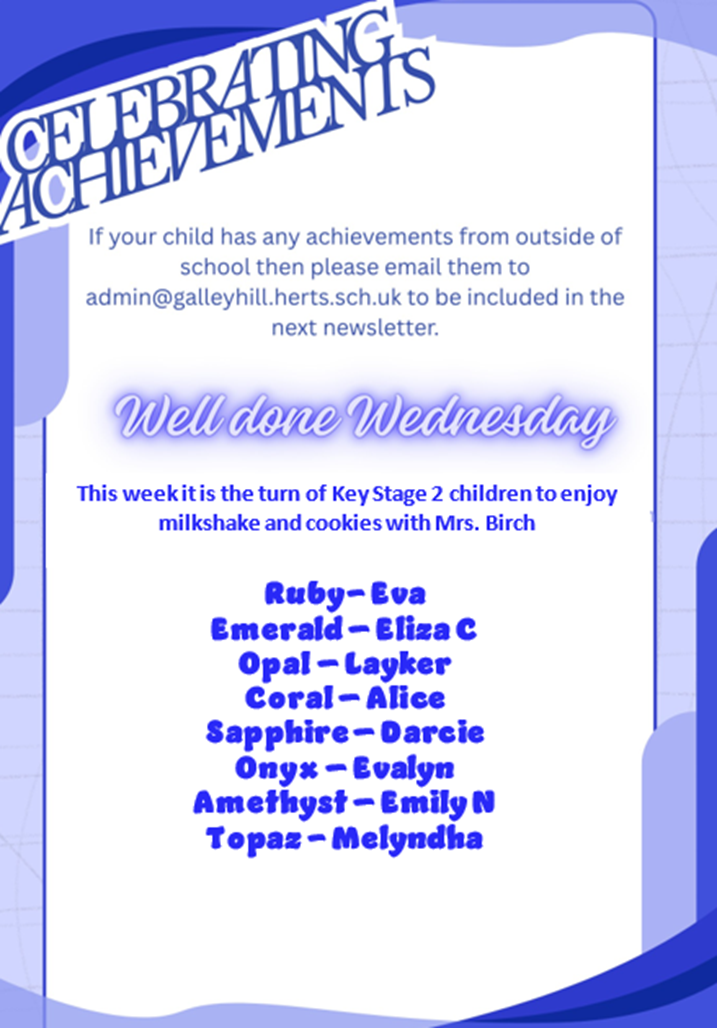 CELEBRATING ACHIEVEMENTS

If your child has any achievements from outside of school then please email them to admin@galleyhill.herts.sch.uk to be included in the next newsletter.

Well done Wednesday

This week it is the turn of Key Stage 2 children to enjoy milkshake and cookies with Mrs. Birch

Ruby– Eva
Emerald – Eliza C
Opal – Layker
Coral – Alice
Sapphire – Darcie
Onyx – Evalyn
Amethyst – Emily N
Topaz – Melyndha